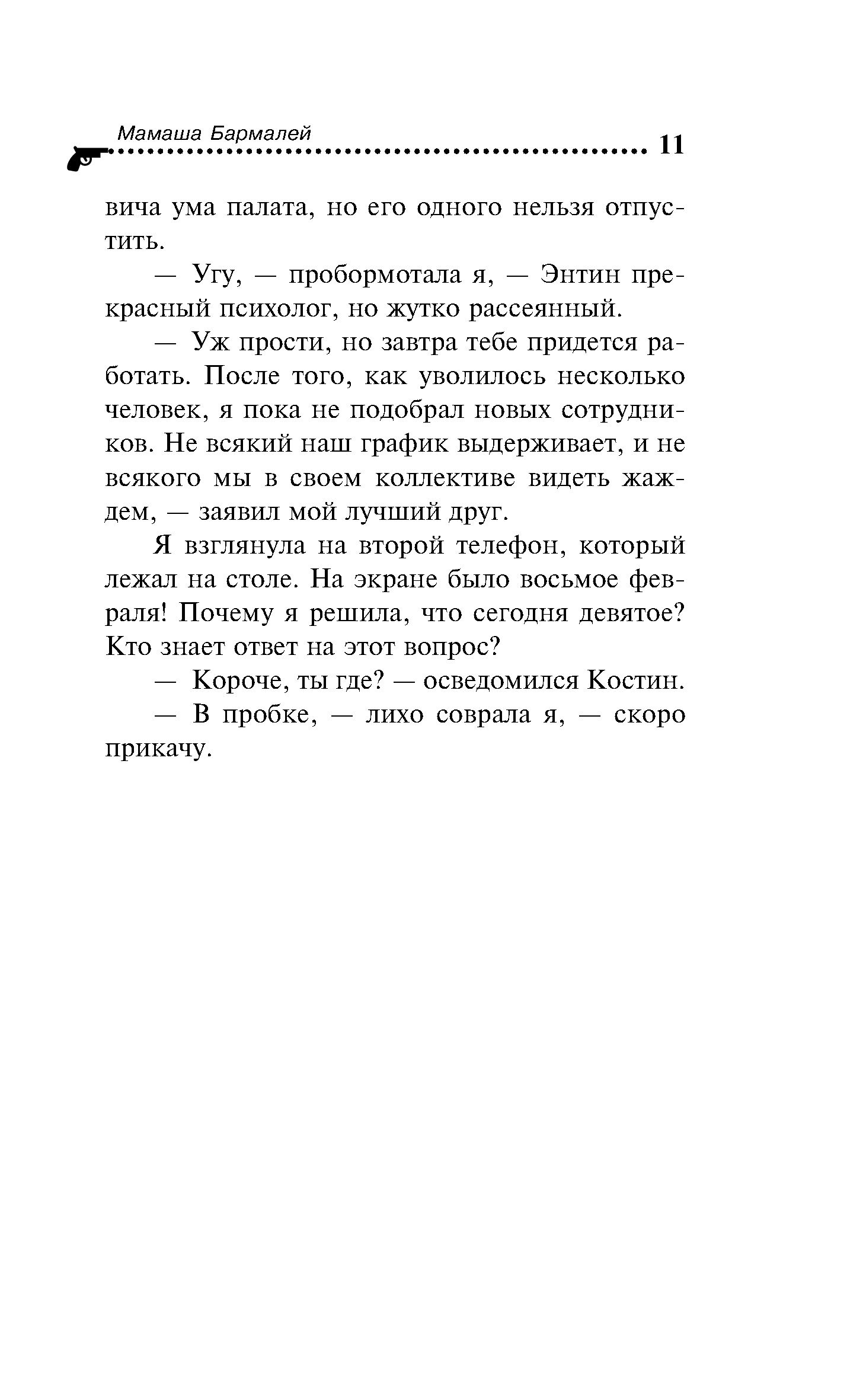 Мамаша Бармалей 11

вича ума палата, но его одного нельзя отпустить.

— Угу, — пробормотала я, — Энтин прекрасный психолог, но жутко рассеянный.

— Уж прости, но завтра тебе придется работать. После того, как уволилось несколько человек, я пока не подобрал новых сотрудников. Не всякий наш график выдерживает, и не всякого мы в своем коллективе видеть жаждем, — заявил мой лучший друг.

Я взглянула на второй телефон, который лежал на столе. На экране было восьмое февраля! Почему я решила, что сегодня девятое? Кто знает ответ на этот вопрос?

— Короче, ты где? — осведомился Костин.

— В пробке, — лихо соврала я, — скоро прикачу.